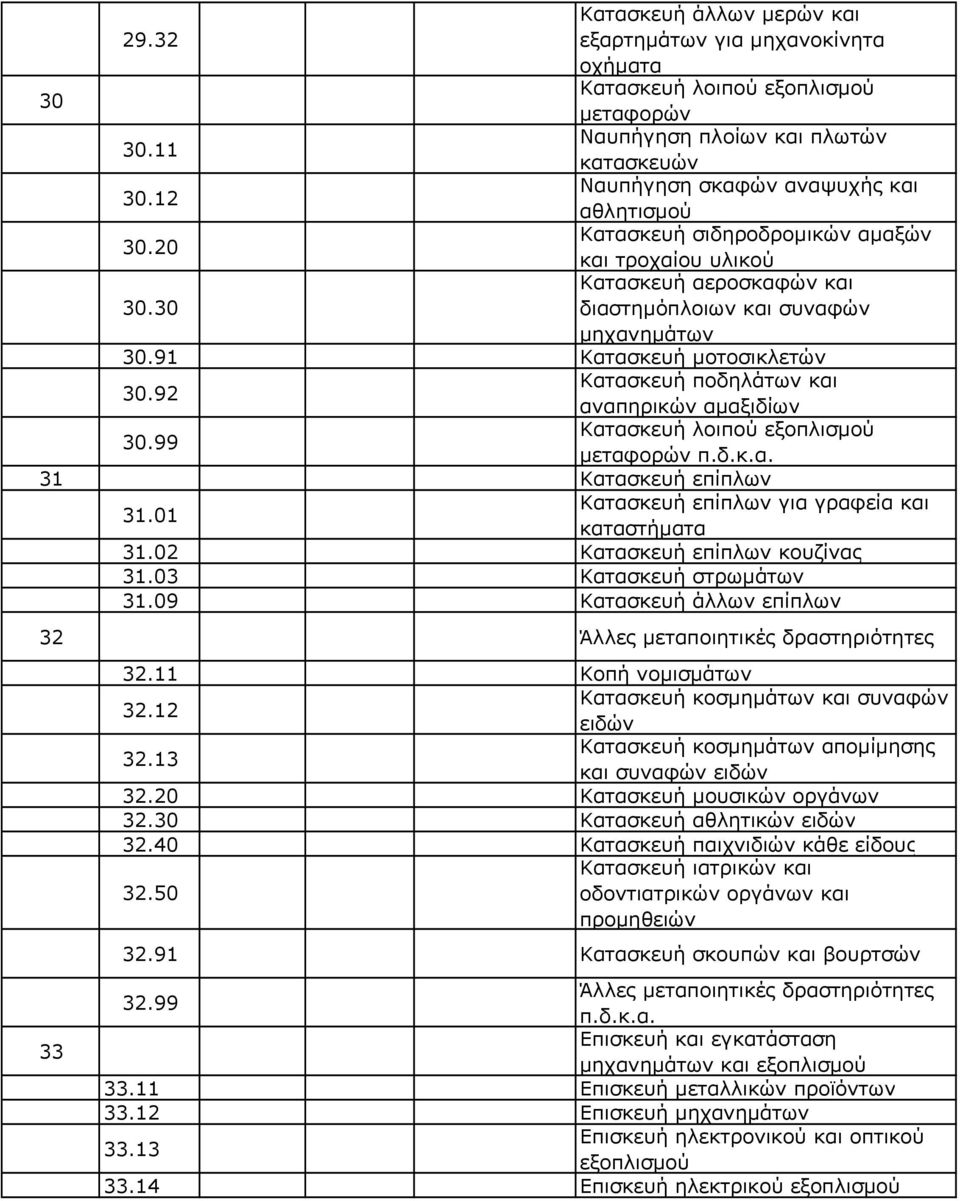 | | | |
|---|---|---|
| | 29.32 | Κατασκευή άλλων μερών και εξαρτημάτων για μηχανοκίνητα οχήματα |
| 30 | | Κατασκευή λοιπού εξοπλισμού μεταφορών |
| | 30.11 | Ναυπήγηση πλοίων και πλωτών κατασκευών |
| | 30.12 | Ναυπήγηση σκαφών αναψυχής και αθλητισμού |
| | 30.20 | Κατασκευή σιδηροδρομικών αμαξών και τροχαίου υλικού |
| | 30.30 | Κατασκευή αεροσκαφών και διαστημόπλοιων και συναφών μηχανημάτων |
| | 30.91 | Κατασκευή μοτοσικλετών |
| | 30.92 | Κατασκευή ποδηλάτων και αναπηρικών αμαξιδίων |
| | 30.99 | Κατασκευή λοιπού εξοπλισμού μεταφορών π.δ.κ.α. |
| 31 | | Κατασκευή επίπλων |
| | 31.01 | Κατασκευή επίπλων για γραφεία και καταστήματα |
| | 31.02 | Κατασκευή επίπλων κουζίνας |
| | 31.03 | Κατασκευή στρωμάτων |
| | 31.09 | Κατασκευή άλλων επίπλων |
| 32 | | Άλλες μεταποιητικές δραστηριότητες |
| | 32.11 | Κοπή νομισμάτων |
| | 32.12 | Κατασκευή κοσμημάτων και συναφών ειδών |
| | 32.13 | Κατασκευή κοσμημάτων απομίμησης και συναφών ειδών |
| | 32.20 | Κατασκευή μουσικών οργάνων |
| | 32.30 | Κατασκευή αθλητικών ειδών |
| | 32.40 | Κατασκευή παιχνιδιών κάθε είδους |
| | 32.50 | Κατασκευή ιατρικών και οδοντιατρικών οργάνων και προμηθειών |
| | 32.91 | Κατασκευή σκουπών και βουρτσών |
| | 32.99 | Άλλες μεταποιητικές δραστηριότητες π.δ.κ.α. |
| 33 | | Επισκευή και εγκατάσταση μηχανημάτων και εξοπλισμού |
| | 33.11 | Επισκευή μεταλλικών προϊόντων |
| | 33.12 | Επισκευή μηχανημάτων |
| | 33.13 | Επισκευή ηλεκτρονικού και οπτικού εξοπλισμού |
| | 33.14 | Επισκευή ηλεκτρικού εξοπλισμού |